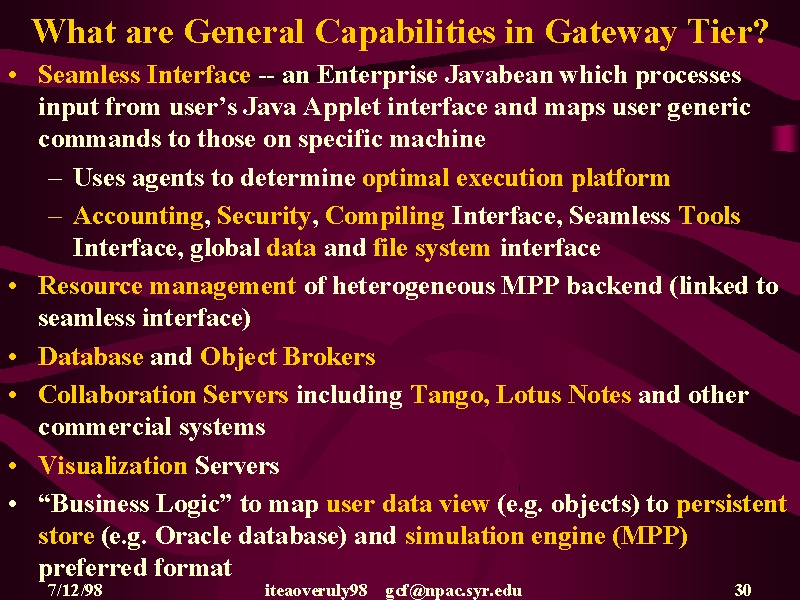 What are General Capabilities in Gateway Tier?

• Seamless Interface -- an Enterprise Javabean which processes input from user's Java Applet interface and maps user generic commands to those on specific machine
– Uses agents to determine optimal execution platform
– Accounting, Security, Compiling Interface, Seamless Tools Interface, global data and file system interface
• Resource management of heterogeneous MPP backend (linked to seamless interface)
• Database and Object Brokers
• Collaboration Servers including Tango, Lotus Notes and other commercial systems
• Visualization Servers
• "Business Logic" to map user data view (e.g. objects) to persistent store (e.g. Oracle database) and simulation engine (MPP) preferred format

7/12/98 iteaoveruly98 gcf@npac.syr.edu 30